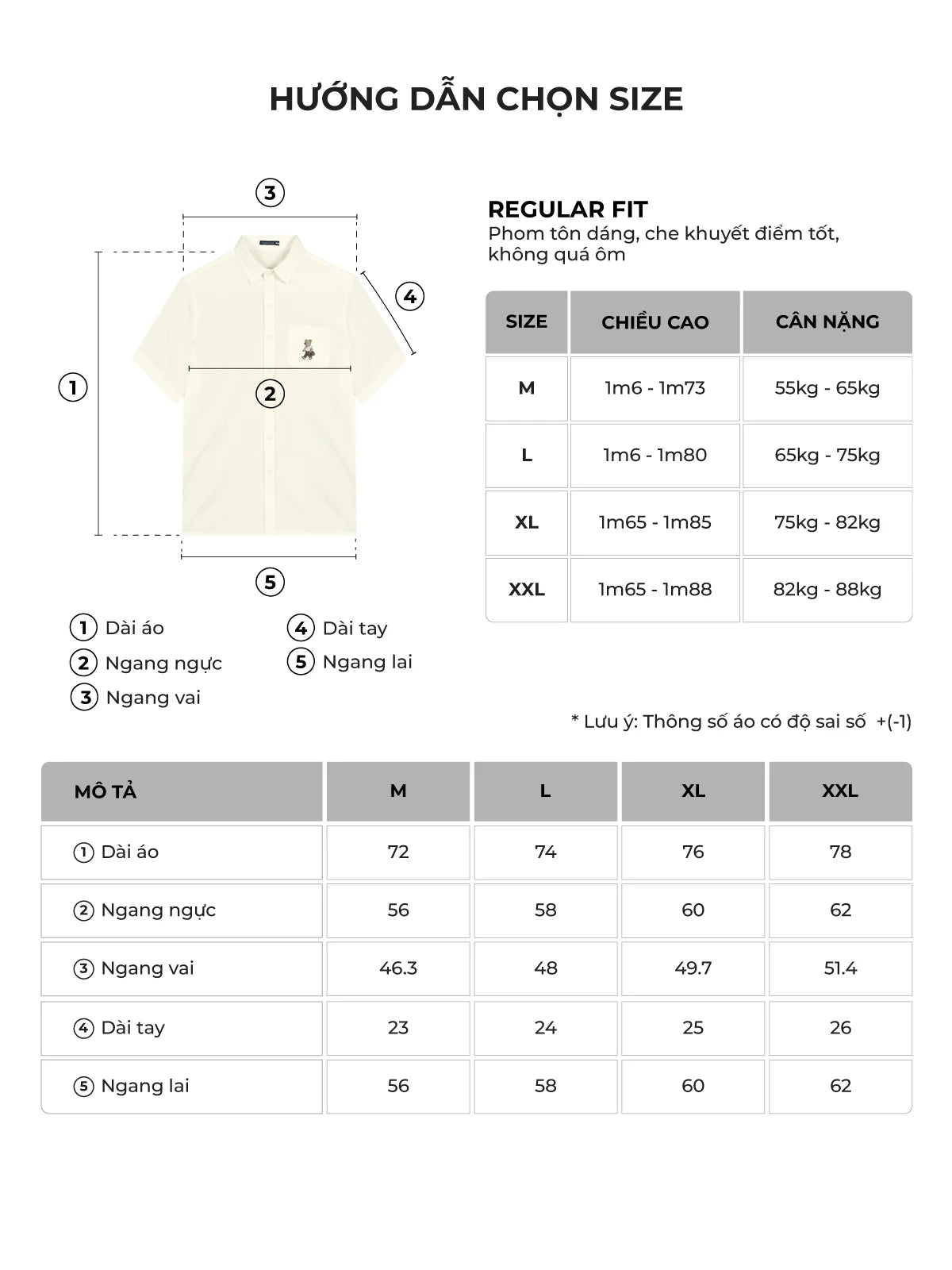 HƯỚNG DẪN CHỌN SIZE

3
4
1
2
5

1 Dài áo
2 Ngang ngực
3 Ngang vai
4 Dài tay
5 Ngang lai

REGULAR FIT
Phom tôn dáng, che khuyết điểm tốt, không quá ôm

| SIZE | CHIỀU CAO | CÂN NẶNG |
|---|---|---|
| M | 1m6 - 1m73 | 55kg - 65kg |
| L | 1m6 - 1m80 | 65kg - 75kg |
| XL | 1m65 - 1m85 | 75kg - 82kg |
| XXL | 1m65 - 1m88 | 82kg - 88kg |

* Lưu ý: Thông số áo có độ sai số +(-1)

| MÔ TẢ | M | L | XL | XXL |
|---|---|---|---|---|
| 1 Dài áo | 72 | 74 | 76 | 78 |
| 2 Ngang ngực | 56 | 58 | 60 | 62 |
| 3 Ngang vai | 46.3 | 48 | 49.7 | 51.4 |
| 4 Dài tay | 23 | 24 | 25 | 26 |
| 5 Ngang lai | 56 | 58 | 60 | 62 |